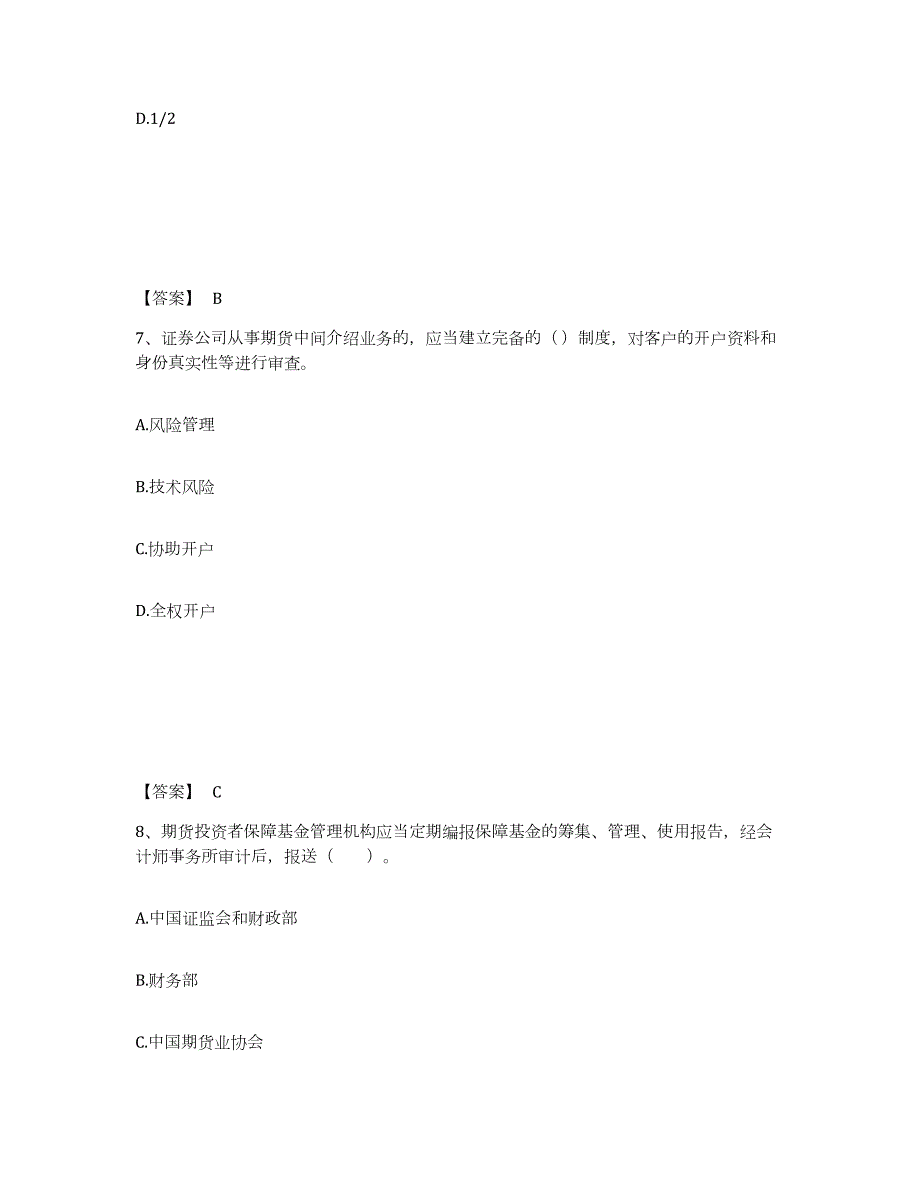 D.1/2

【答案】 B

7、证券公司从事期货中间介绍业务的，应当建立完备的（）制度，对客户的开户资料和身份真实性等进行审查。

A.风险管理

B.技术风险

C.协助开户

D.全权开户

【答案】 C

8、期货投资者保障基金管理机构应当定期编报保障基金的筹集、管理、使用报告，经会计师事务所审计后，报送（　　）。

A.中国证监会和财政部

B.财务部

C.中国期货业协会